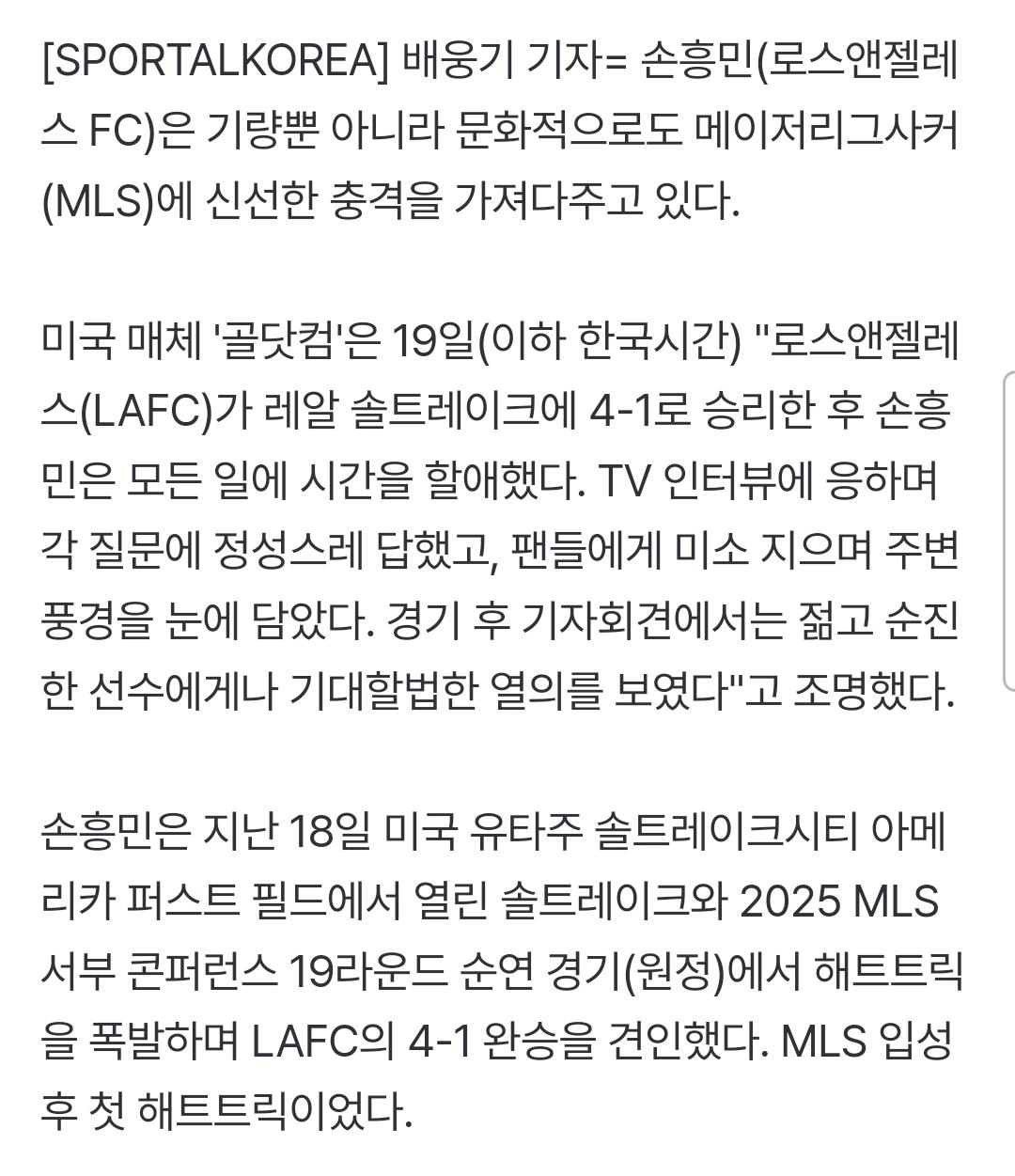 [SPORTALKOREA] 배웅기 기자= 손흥민(로스앤젤레스 FC)은 기량뿐 아니라 문화적으로도 메이저리그사커(MLS)에 신선한 충격을 가져다주고 있다.

미국 매체 '골닷컴'은 19일(이하 한국시간) "로스앤젤레스(LAFC)가 레알 솔트레이크에 4-1로 승리한 후 손흥민은 모든 일에 시간을 할애했다. TV 인터뷰에 응하며 각 질문에 정성스레 답했고, 팬들에게 미소 지으며 주변 풍경을 눈에 담았다. 경기 후 기자회견에서는 젊고 순진한 선수에게나 기대할법한 열의를 보였다"고 조명했다.

손흥민은 지난 18일 미국 유타주 솔트레이크시티 아메리카 퍼스트 필드에서 열린 솔트레이크와 2025 MLS 서부 콘퍼런스 19라운드 순연 경기(원정)에서 해트트릭을 폭발하며 LAFC의 4-1 완승을 견인했다. MLS 입성 후 첫 해트트릭이었다.